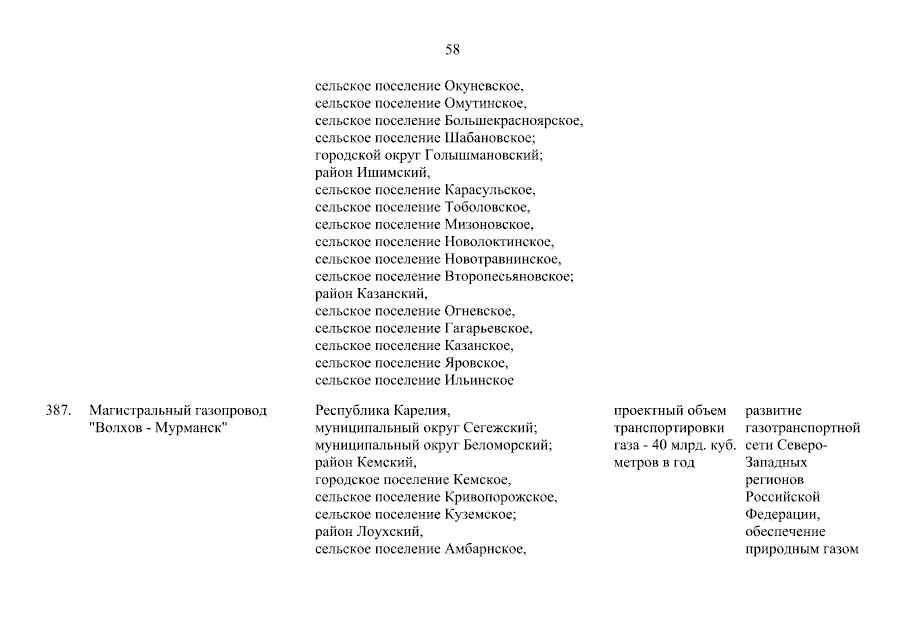 58

| | | | | |
|---|---|---|---|---|
| | | сельское поселение Окуневское, сельское поселение Омутинское, сельское поселение Большекрасноярское, сельское поселение Шабановское; городской округ Голышмановский; район Ишимский, сельское поселение Карасульское, сельское поселение Тоболовское, сельское поселение Мизоновское, сельское поселение Новолоктинское, сельское поселение Новотравнинское, сельское поселение Второпесьяновское; район Казанский, сельское поселение Огневское, сельское поселение Гагарьевское, сельское поселение Казанское, сельское поселение Яровское, сельское поселение Ильинское | | |
| 387. | Магистральный газопровод "Волхов - Мурманск" | Республика Карелия, муниципальный округ Сегежский; муниципальный округ Беломорский; район Кемский, городское поселение Кемское, сельское поселение Кривопорожское, сельское поселение Куземское; район Лоухский, сельское поселение Амбарнское, | проектный объем транспортировки газа - 40 млрд. куб. метров в год | развитие газотранспортной сети Северо-Западных регионов Российской Федерации, обеспечение природным газом |